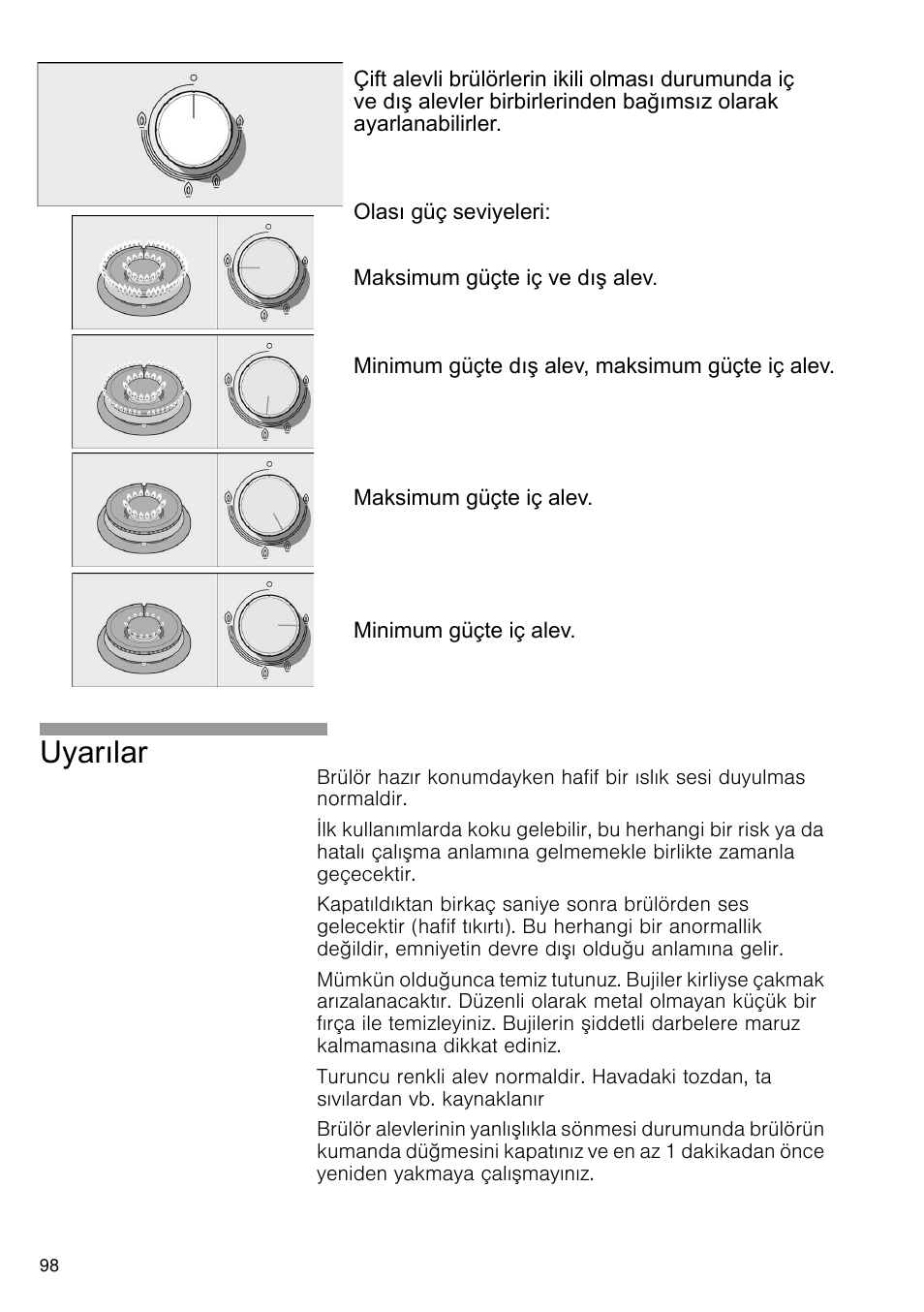 Çift alevli brülörlerin ikili olması durumunda iç ve dış alevler birbirlerinden bağımsız olarak ayarlanabilirler.

Olası güç seviyeleri:

Maksimum güçte iç ve dış alev.

Minimum güçte dış alev, maksimum güçte iç alev.

Maksimum güçte iç alev.

Minimum güçte iç alev.

Uyarılar

Brülör hazır konumdayken hafif bir ıslık sesi duyulmas normaldir.

İlk kullanımlarda koku gelebilir, bu herhangi bir risk ya da hatalı çalışma anlamına gelmemekle birlikte zamanla geçecektir.

Kapatıldıktan birkaç saniye sonra brülörden ses gelecektir (hafif tıkırtı). Bu herhangi bir anormallik değildir, emniyetin devre dışı olduğu anlamına gelir.

Mümkün olduğunca temiz tutunuz. Bujiler kirliyse çakmak arızalanacaktır. Düzenli olarak metal olmayan küçük bir fırça ile temizleyiniz. Bujilerin şiddetli darbelere maruz kalmamasına dikkat ediniz.

Turuncu renkli alev normaldir. Havadaki tozdan, ta sıvılardan vb. kaynaklanır

Brülör alevlerinin yanlışlıkla sönmesi durumunda brülörün kumanda düğmesini kapatınız ve en az 1 dakikadan önce yeniden yakmaya çalışmayınız.

98